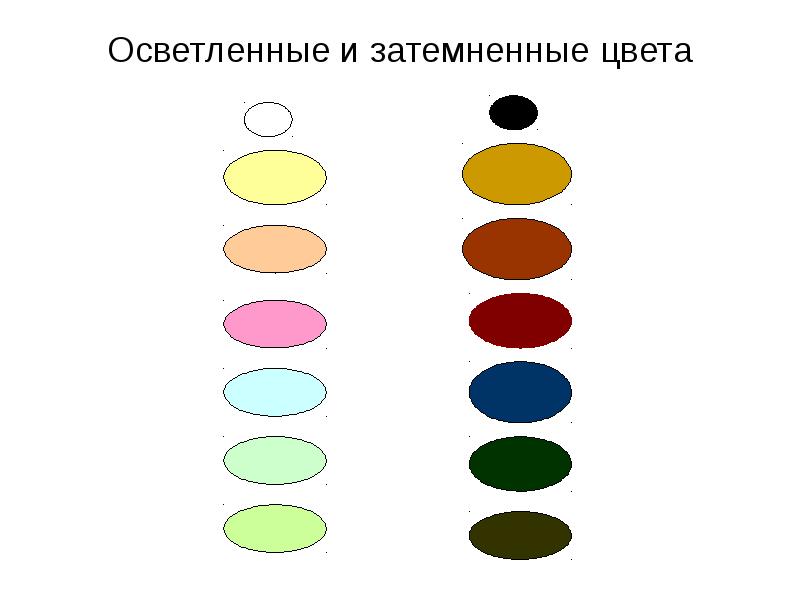 Осветленные и затемненные цвета